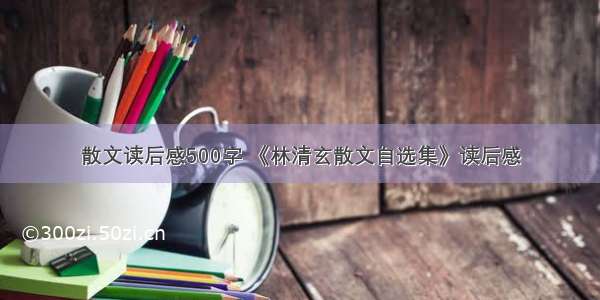 散文读后感500字 《林清玄散文自选集》读后感

©300zi.50zi.cn